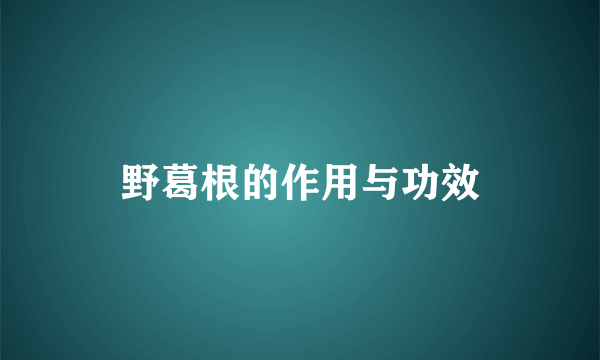 野葛根的作用与功效